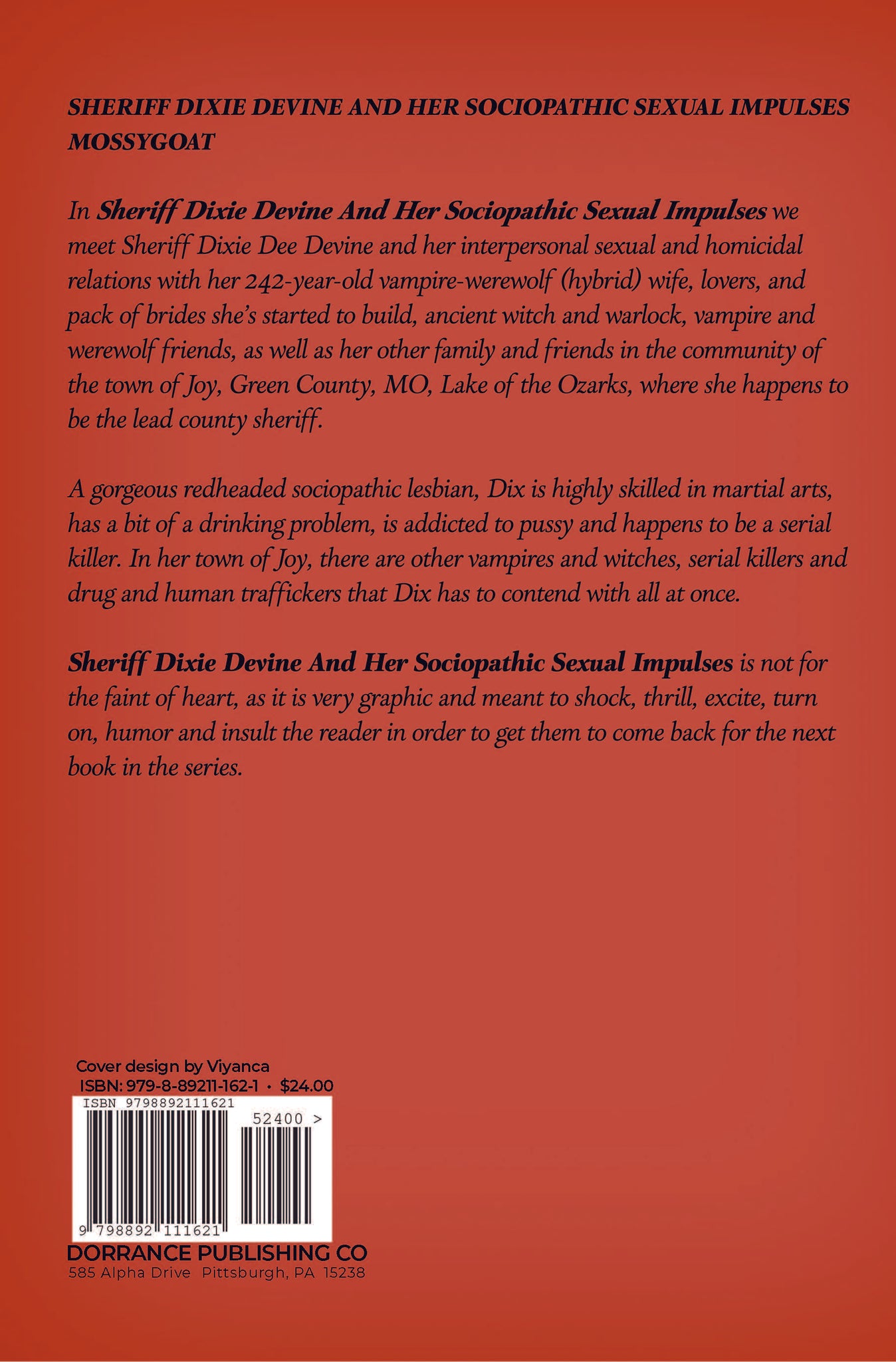 SHERIFF DIXIE DEVINE AND HER SOCIOPATHIC SEXUAL IMPULSES
MOSSYGOAT

In Sheriff Dixie Devine And Her Sociopathic Sexual Impulses we meet Sheriff Dixie Dee Devine and her interpersonal sexual and homicidal relations with her 242-year-old vampire-werewolf (hybrid) wife, lovers, and pack of brides she's started to build, ancient witch and warlock, vampire and werewolf friends, as well as her other family and friends in the community of the town of Joy, Green County, MO, Lake of the Ozarks, where she happens to be the lead county sheriff.

A gorgeous redheaded sociopathic lesbian, Dix is highly skilled in martial arts, has a bit of a drinking problem, is addicted to pussy and happens to be a serial killer. In her town of Joy, there are other vampires and witches, serial killers and drug and human traffickers that Dix has to contend with all at once.

Sheriff Dixie Devine And Her Sociopathic Sexual Impulses is not for the faint of heart, as it is very graphic and meant to shock, thrill, excite, turn on, humor and insult the reader in order to get them to come back for the next book in the series.

Cover design by Viyanca
ISBN: 979-8-89211-162-1 · $24.00
ISBN 9798892111621
52400 >
9 798892 111621
DORRANCE PUBLISHING CO
585 Alpha Drive Pittsburgh, PA 15238